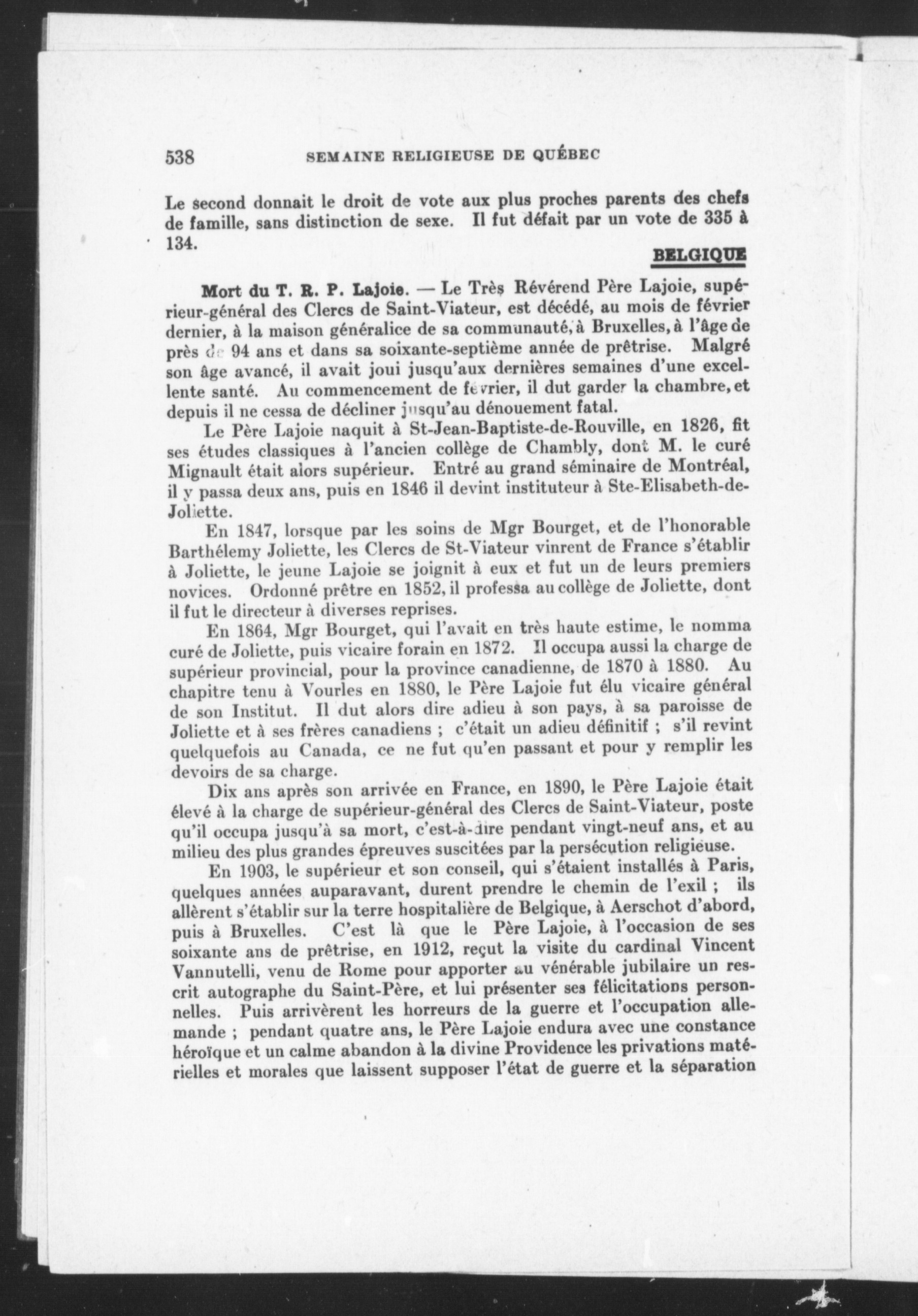 538 SEMAINE RELIGIEUSE DE QUÉBEC

Le second donnait le droit de vote aux plus proches parents des chefs de famille, sans distinction de sexe. Il fut défait par un vote de 335 à 134.

BELGIQUE

Mort du T. R. P. Lajoie. — Le Très Révérend Père Lajoie, supérieur-général des Clercs de Saint-Viateur, est décédé, au mois de février dernier, à la maison généralice de sa communauté, à Bruxelles, à l'âge de près de 94 ans et dans sa soixante-septième année de prêtrise. Malgré son âge avancé, il avait joui jusqu'aux dernières semaines d'une excellente santé. Au commencement de février, il dut garder la chambre, et depuis il ne cessa de décliner jusqu'au dénouement fatal.

Le Père Lajoie naquit à St-Jean-Baptiste-de-Rouville, en 1826, fit ses études classiques à l'ancien collège de Chambly, dont M. le curé Mignault était alors supérieur. Entré au grand séminaire de Montréal, il y passa deux ans, puis en 1846 il devint instituteur à Ste-Elisabeth-de-Joliette.

En 1847, lorsque par les soins de Mgr Bourget, et de l'honorable Barthélemy Joliette, les Clercs de St-Viateur vinrent de France s'établir à Joliette, le jeune Lajoie se joignit à eux et fut un de leurs premiers novices. Ordonné prêtre en 1852, il professa au collège de Joliette, dont il fut le directeur à diverses reprises.

En 1864, Mgr Bourget, qui l'avait en très haute estime, le nomma curé de Joliette, puis vicaire forain en 1872. Il occupa aussi la charge de supérieur provincial, pour la province canadienne, de 1870 à 1880. Au chapitre tenu à Vourles en 1880, le Père Lajoie fut élu vicaire général de son Institut. Il dut alors dire adieu à son pays, à sa paroisse de Joliette et à ses frères canadiens ; c'était un adieu définitif ; s'il revint quelquefois au Canada, ce ne fut qu'en passant et pour y remplir les devoirs de sa charge.

Dix ans après son arrivée en France, en 1890, le Père Lajoie était élevé à la charge de supérieur-général des Clercs de Saint-Viateur, poste qu'il occupa jusqu'à sa mort, c'est-à-dire pendant vingt-neuf ans, et au milieu des plus grandes épreuves suscitées par la persécution religieuse.

En 1903, le supérieur et son conseil, qui s'étaient installés à Paris, quelques années auparavant, durent prendre le chemin de l'exil ; ils allèrent s'établir sur la terre hospitalière de Belgique, à Aerschot d'abord, puis à Bruxelles. C'est là que le Père Lajoie, à l'occasion de ses soixante ans de prêtrise, en 1912, reçut la visite du cardinal Vincent Vannutelli, venu de Rome pour apporter au vénérable jubilaire un rescrit autographe du Saint-Père, et lui présenter ses félicitations personnelles. Puis arrivèrent les horreurs de la guerre et l'occupation allemande ; pendant quatre ans, le Père Lajoie endura avec une constance héroïque et un calme abandon à la divine Providence les privations matérielles et morales que laissent supposer l'état de guerre et la séparation